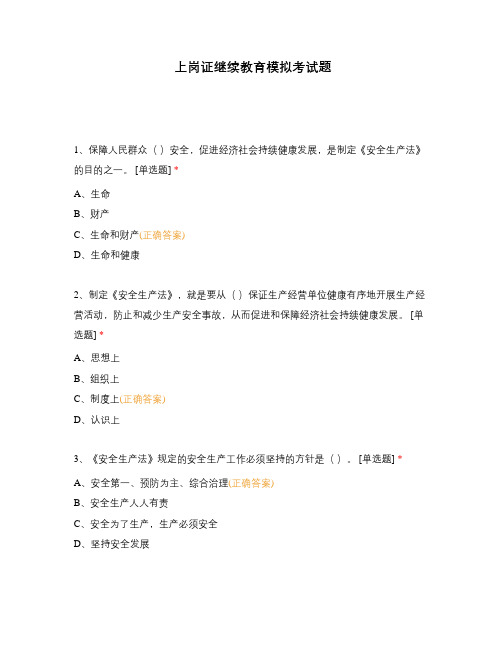 上岗证继续教育模拟考试题

1、保障人民群众（ ）安全，促进经济社会持续健康发展，是制定《安全生产法》的目的之一。[单选题] *

A、生命

B、财产

C、生命和财产(正确答案)

D、生命和健康

2、制定《安全生产法》，就是要从（ ）保证生产经营单位健康有序地开展生产经营活动，防止和减少生产安全事故，从而促进和保障经济社会持续健康发展。[单选题] *

A、思想上

B、组织上

C、制度上(正确答案)

D、认识上

3、《安全生产法》规定的安全生产工作必须坚持的方针是（ ）。[单选题] *

A、安全第一、预防为主、综合治理(正确答案)

B、安全生产人人有责

C、安全为了生产，生产必须安全

D、坚持安全发展